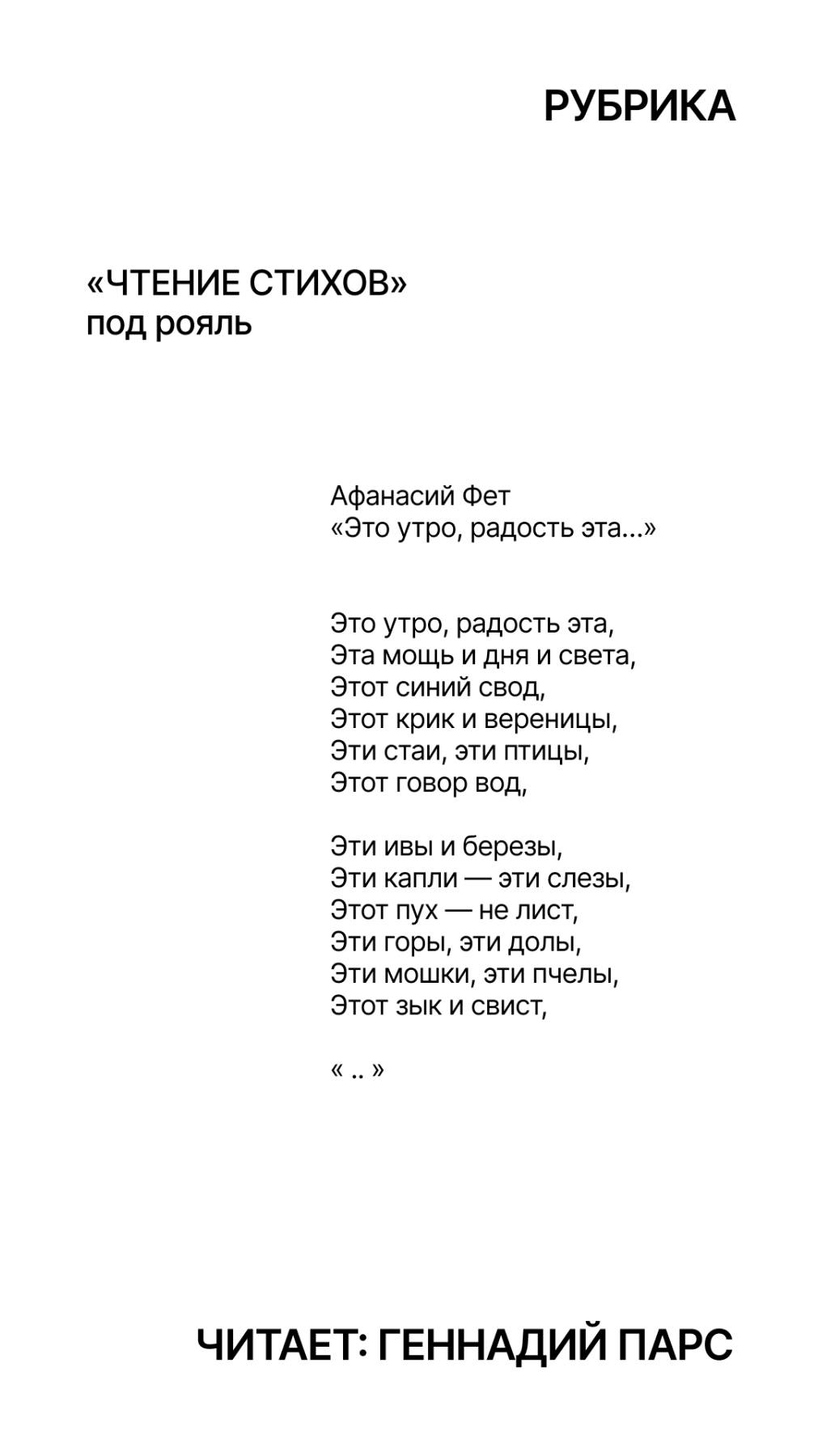 РУБРИКА

«ЧТЕНИЕ СТИХОВ»
под рояль

Афанасий Фет
«Это утро, радость эта...»

Это утро, радость эта,
Эта мощь и дня и света,
Этот синий свод,
Этот крик и вереницы,
Эти стаи, эти птицы,
Этот говор вод,

Эти ивы и березы,
Эти капли — эти слезы,
Этот пух — не лист,
Эти горы, эти долы,
Эти мошки, эти пчелы,
Этот зык и свист,

« .. »

ЧИТАЕТ: ГЕННАДИЙ ПАРС